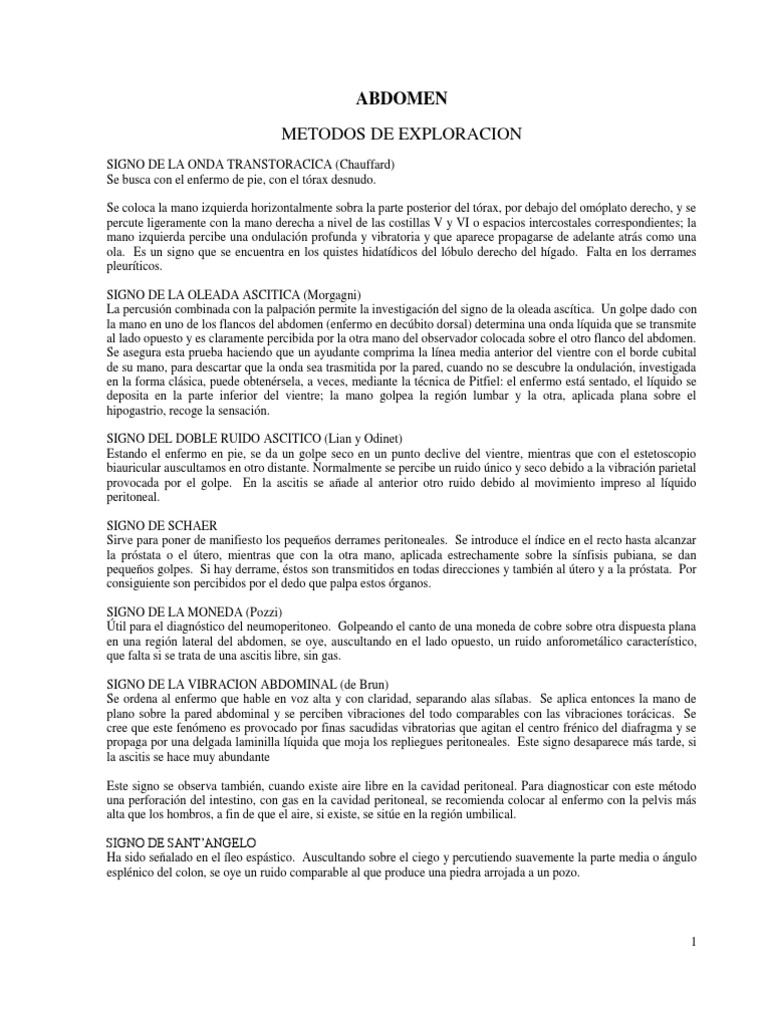 ABDOMEN

METODOS DE EXPLORACION

SIGNO DE LA ONDA TRANSTORACICA (Chauffard)
Se busca con el enfermo de pie, con el tórax desnudo.

Se coloca la mano izquierda horizontalmente sobra la parte posterior del tórax, por debajo del omóplato derecho, y se percute ligeramente con la mano derecha a nivel de las costillas V y VI o espacios intercostales correspondientes; la mano izquierda percibe una ondulación profunda y vibratoria y que aparece propagarse de adelante atrás como una ola. Es un signo que se encuentra en los quistes hidatídicos del lóbulo derecho del hígado. Falta en los derrames pleuríticos.

SIGNO DE LA OLEADA ASCITICA (Morgagni)
La percusión combinada con la palpación permite la investigación del signo de la oleada ascítica. Un golpe dado con la mano en uno de los flancos del abdomen (enfermo en decúbito dorsal) determina una onda líquida que se transmite al lado opuesto y es claramente percibida por la otra mano del observador colocada sobre el otro flanco del abdomen. Se asegura esta prueba haciendo que un ayudante comprima la línea media anterior del vientre con el borde cubital de su mano, para descartar que la onda sea trasmitida por la pared, cuando no se descubre la ondulación, investigada en la forma clásica, puede obtenérsela, a veces, mediante la técnica de Pitfiel: el enfermo está sentado, el líquido se deposita en la parte inferior del vientre; la mano golpea la región lumbar y la otra, aplicada plana sobre el hipogastrio, recoge la sensación.

SIGNO DEL DOBLE RUIDO ASCITICO (Lian y Odinet)
Estando el enfermo en pie, se da un golpe seco en un punto declive del vientre, mientras que con el estetoscopio biauricular auscultamos en otro distante. Normalmente se percibe un ruido único y seco debido a la vibración parietal provocada por el golpe. En la ascitis se añade al anterior otro ruido debido al movimiento impreso al líquido peritoneal.

SIGNO DE SCHAER
Sirve para poner de manifiesto los pequeños derrames peritoneales. Se introduce el índice en el recto hasta alcanzar la próstata o el útero, mientras que con la otra mano, aplicada estrechamente sobre la sínfisis pubiana, se dan pequeños golpes. Si hay derrame, éstos son transmitidos en todas direcciones y también al útero y a la próstata. Por consiguiente son percibidos por el dedo que palpa estos órganos.

SIGNO DE LA MONEDA (Pozzi)
Útil para el diagnóstico del neumoperitoneo. Golpeando el canto de una moneda de cobre sobre otra dispuesta plana en una región lateral del abdomen, se oye, auscultando en el lado opuesto, un ruido anforometálico característico, que falta si se trata de una ascitis libre, sin gas.

SIGNO DE LA VIBRACION ABDOMINAL (de Brun)
Se ordena al enfermo que hable en voz alta y con claridad, separando alas sílabas. Se aplica entonces la mano de plano sobre la pared abdominal y se perciben vibraciones del todo comparables con las vibraciones torácicas. Se cree que este fenómeno es provocado por finas sacudidas vibratorias que agitan el centro frénico del diafragma y se propaga por una delgada laminilla líquida que moja los repliegues peritoneales. Este signo desaparece más tarde, si la ascitis se hace muy abundante

Este signo se observa también, cuando existe aire libre en la cavidad peritoneal. Para diagnosticar con este método una perforación del intestino, con gas en la cavidad peritoneal, se recomienda colocar al enfermo con la pelvis más alta que los hombros, a fin de que el aire, si existe, se sitúe en la región umbilical.

SIGNO DE SANT'ANGELO
Ha sido señalado en el íleo espástico. Auscultando sobre el ciego y percutiendo suavemente la parte media o ángulo esplénico del colon, se oye un ruido comparable al que produce una piedra arrojada a un pozo.

1